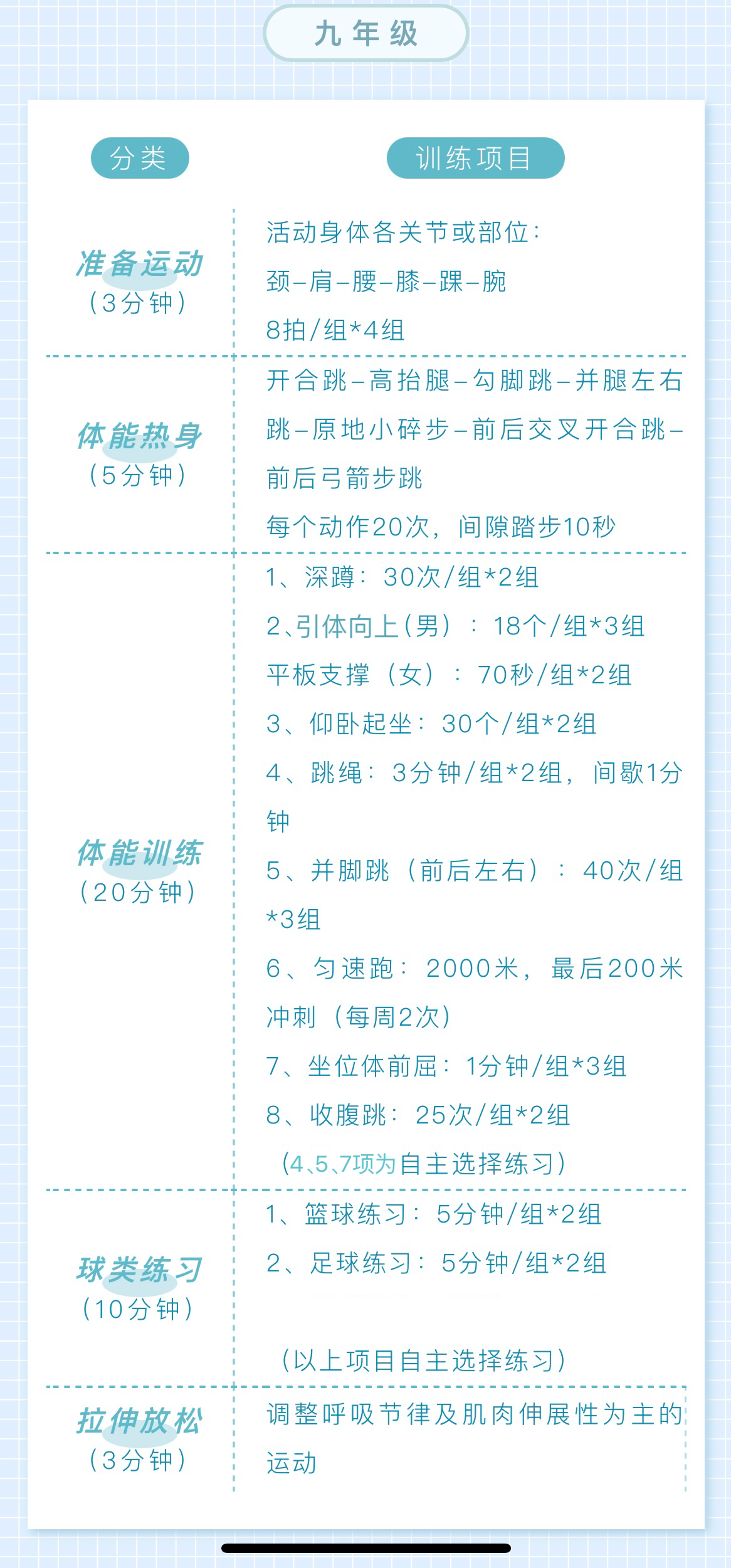 九年级

| 分类 | 训练项目 |
|---|---|
| 准备运动（3分钟） | 活动身体各关节或部位：颈–肩–腰–膝–踝–腕 8拍/组*4组 |
| 体能热身（5分钟） | 开合跳–高抬腿–勾脚跳–并腿左右跳–原地小碎步–前后交叉开合跳–前后弓箭步跳 每个动作20次，间隙踏步10秒 |
| 体能训练（20分钟） | 1、深蹲：30次/组*2组 2、引体向上（男）：18个/组*3组 平板支撑（女）：70秒/组*2组 3、仰卧起坐：30个/组*2组 4、跳绳：3分钟/组*2组，间歇1分钟 5、并脚跳（前后左右）：40次/组*3组 6、匀速跑：2000米，最后200米冲刺（每周2次） 7、坐位体前屈：1分钟/组*3组 8、收腹跳：25次/组*2组 （4、5、7项为自主选择练习） |
| 球类练习（10分钟） | 1、篮球练习：5分钟/组*2组 2、足球练习：5分钟/组*2组 （以上项目自主选择练习） |
| 拉伸放松（3分钟） | 调整呼吸节律及肌肉伸展性为主的运动 |